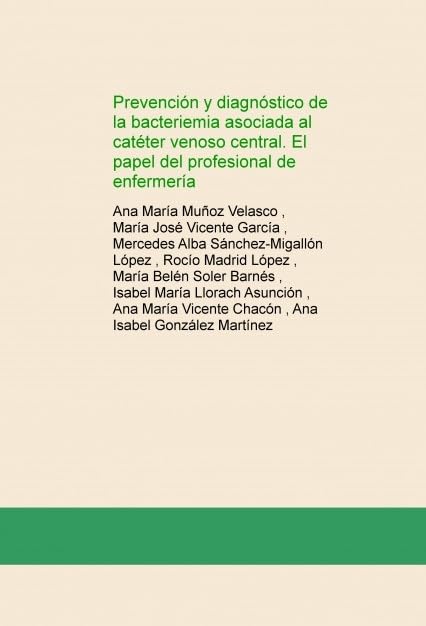 Prevención y diagnóstico de la bacteriemia asociada al catéter venoso central. El papel del profesional de enfermería

Ana María Muñoz Velasco , María José Vicente García , Mercedes Alba Sánchez-Migallón López , Rocío Madrid López , María Belén Soler Barnés , Isabel María Llorach Asunción , Ana María Vicente Chacón , Ana Isabel González Martínez